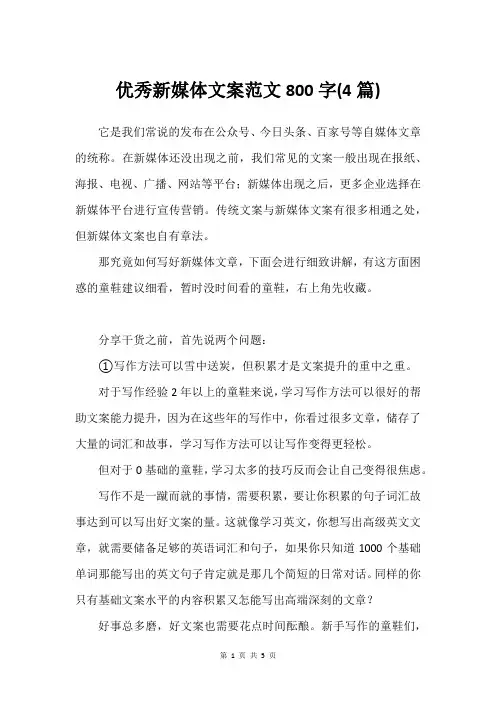 优秀新媒体文案范文 800 字(4 篇)

它是我们常说的发布在公众号、今日头条、百家号等自媒体文章的统称。在新媒体还没出现之前，我们常见的文案一般出现在报纸、海报、电视、广播、网站等平台；新媒体出现之后，更多企业选择在新媒体平台进行宣传营销。传统文案与新媒体文案有很多相通之处，但新媒体文案也自有章法。

那究竟如何写好新媒体文章，下面会进行细致讲解，有这方面困惑的童鞋建议细看，暂时没时间看的童鞋，右上角先收藏。

分享干货之前，首先说两个问题：

①写作方法可以雪中送炭，但积累才是文案提升的重中之重。

对于写作经验 2 年以上的童鞋来说，学习写作方法可以很好的帮助文案能力提升，因为在这些年的写作中，你看过很多文章，储存了大量的词汇和故事，学习写作方法可以让写作变得更轻松。

但对于 0 基础的童鞋，学习太多的技巧反而会让自己变得很焦虑。

写作不是一蹴而就的事情，需要积累，要让你积累的句子词汇故事达到可以写出好文案的量。这就像学习英文，你想写出高级英文文章，就需要储备足够的英语词汇和句子，如果你只知道 1000 个基础单词那能写出的英文句子肯定就是那几个简短的日常对话。同样的你只有基础文案水平的内容积累又怎能写出高端深刻的文章？

好事总多磨，好文案也需要花点时间酝酿。新手写作的童鞋们，

第 1 页 共 5 页